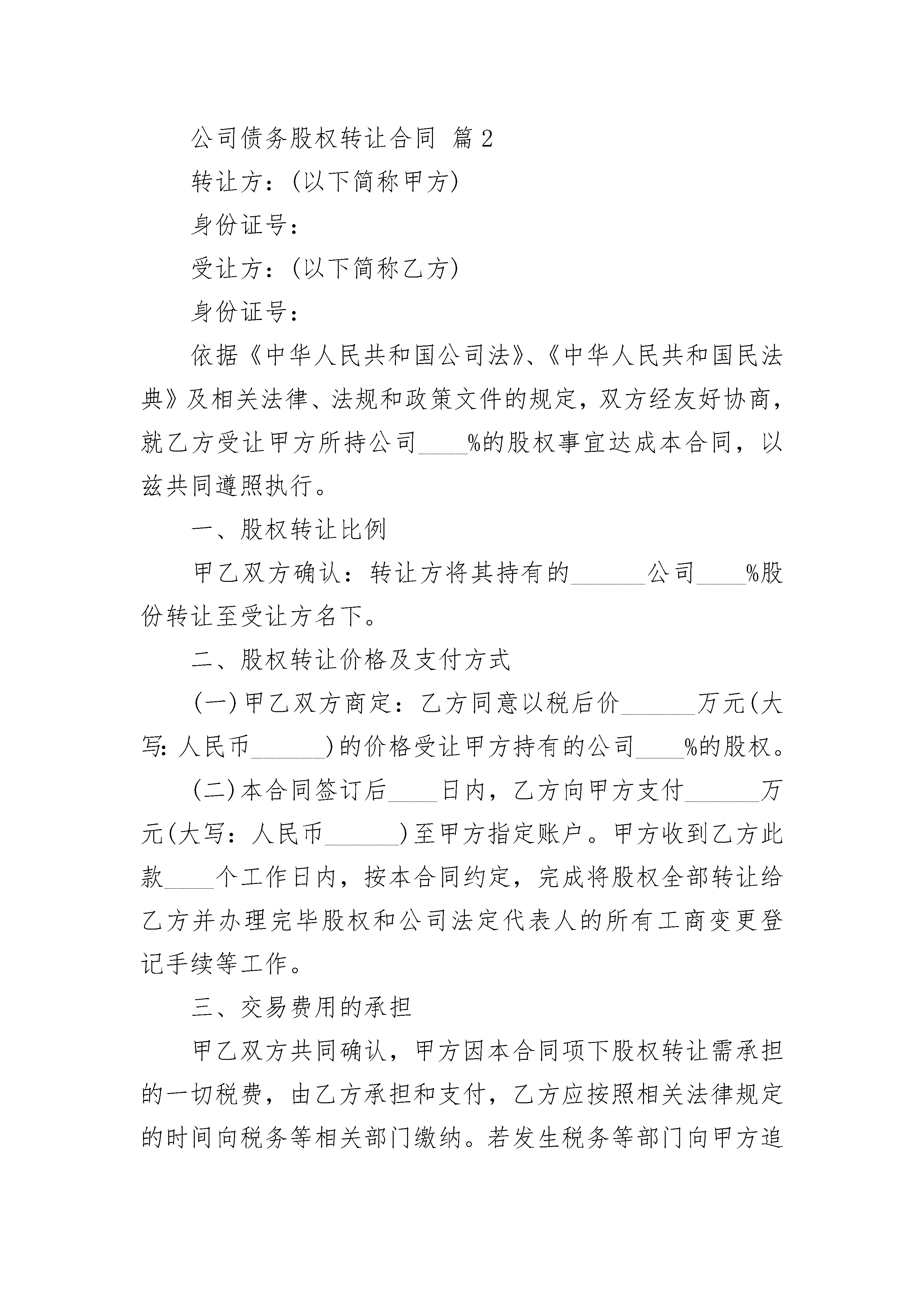 公司债务股权转让合同 篇2

转让方：(以下简称甲方)

身份证号：

受让方：(以下简称乙方)

身份证号：

依据《中华人民共和国公司法》、《中华人民共和国民法典》及相关法律、法规和政策文件的规定，双方经友好协商，就乙方受让甲方所持公司____%的股权事宜达成本合同，以兹共同遵照执行。

一、股权转让比例

甲乙双方确认：转让方将其持有的______公司____%股份转让至受让方名下。

二、股权转让价格及支付方式

(一)甲乙双方商定：乙方同意以税后价______万元(大写:人民币______)的价格受让甲方持有的公司____%的股权。

(二)本合同签订后____日内，乙方向甲方支付______万元(大写：人民币______)至甲方指定账户。甲方收到乙方此款____个工作日内，按本合同约定，完成将股权全部转让给乙方并办理完毕股权和公司法定代表人的所有工商变更登记手续等工作。

三、交易费用的承担

甲乙双方共同确认，甲方因本合同项下股权转让需承担的一切税费，由乙方承担和支付，乙方应按照相关法律规定的时间向税务等相关部门缴纳。若发生税务等部门向甲方追